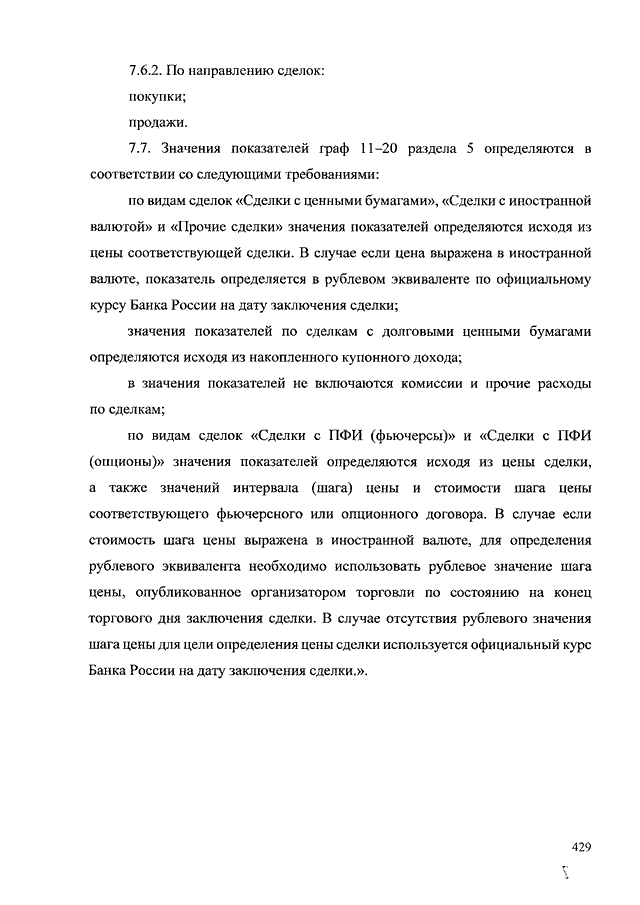 7.6.2. По направлению сделок:

покупки;

продажи.

7.7. Значения показателей граф 11–20 раздела 5 определяются в соответствии со следующими требованиями:

по видам сделок «Сделки с ценными бумагами», «Сделки с иностранной валютой» и «Прочие сделки» значения показателей определяются исходя из цены соответствующей сделки. В случае если цена выражена в иностранной валюте, показатель определяется в рублевом эквиваленте по официальному курсу Банка России на дату заключения сделки;

значения показателей по сделкам с долговыми ценными бумагами определяются исходя из накопленного купонного дохода;

в значения показателей не включаются комиссии и прочие расходы по сделкам;

по видам сделок «Сделки с ПФИ (фьючерсы)» и «Сделки с ПФИ (опционы)» значения показателей определяются исходя из цены сделки, а также значений интервала (шага) цены и стоимости шага цены соответствующего фьючерсного или опционного договора. В случае если стоимость шага цены выражена в иностранной валюте, для определения рублевого эквивалента необходимо использовать рублевое значение шага цены, опубликованное организатором торговли по состоянию на конец торгового дня заключения сделки. В случае отсутствия рублевого значения шага цены для цели определения цены сделки используется официальный курс Банка России на дату заключения сделки.».

429